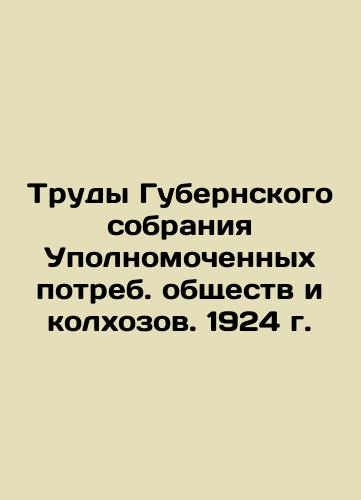 Труды Губернского собрания Уполномоченных потреб. обществ и колхозов. 1924 г.